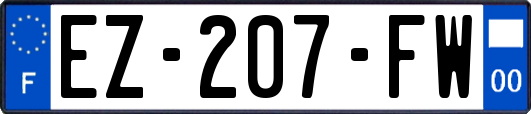 F
EZ-207-FW
00